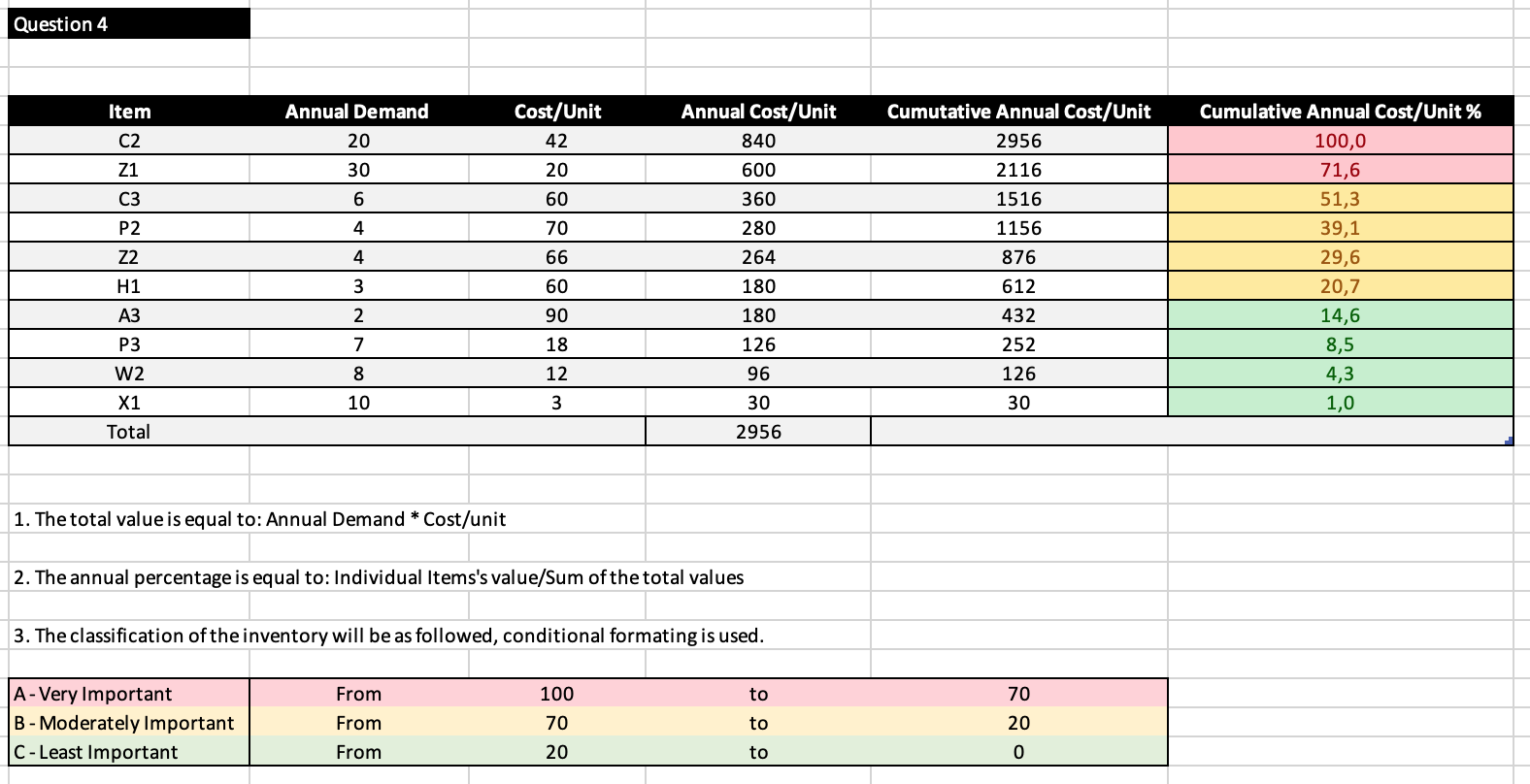 Question 4

| Item | Annual Demand | Cost/Unit | Annual Cost/Unit | Cumutative Annual Cost/Unit | Cumulative Annual Cost/Unit % |
|---|---|---|---|---|---|
| C2 | 20 | 42 | 840 | 2956 | 100,0 |
| Z1 | 30 | 20 | 600 | 2116 | 71,6 |
| C3 | 6 | 60 | 360 | 1516 | 51,3 |
| P2 | 4 | 70 | 280 | 1156 | 39,1 |
| Z2 | 4 | 66 | 264 | 876 | 29,6 |
| H1 | 3 | 60 | 180 | 612 | 20,7 |
| A3 | 2 | 90 | 180 | 432 | 14,6 |
| P3 | 7 | 18 | 126 | 252 | 8,5 |
| W2 | 8 | 12 | 96 | 126 | 4,3 |
| X1 | 10 | 3 | 30 | 30 | 1,0 |
| Total | | | 2956 | | |

1. The total value is equal to: Annual Demand * Cost/unit

2. The annual percentage is equal to: Individual Items's value/Sum of the total values

3. The classification of the inventory will be as followed, conditional formating is used.

| A - Very Important | From | 100 | to | 70 |
|---|---|---|---|---|
| B - Moderately Important | From | 70 | to | 20 |
| C - Least Important | From | 20 | to | 0 |